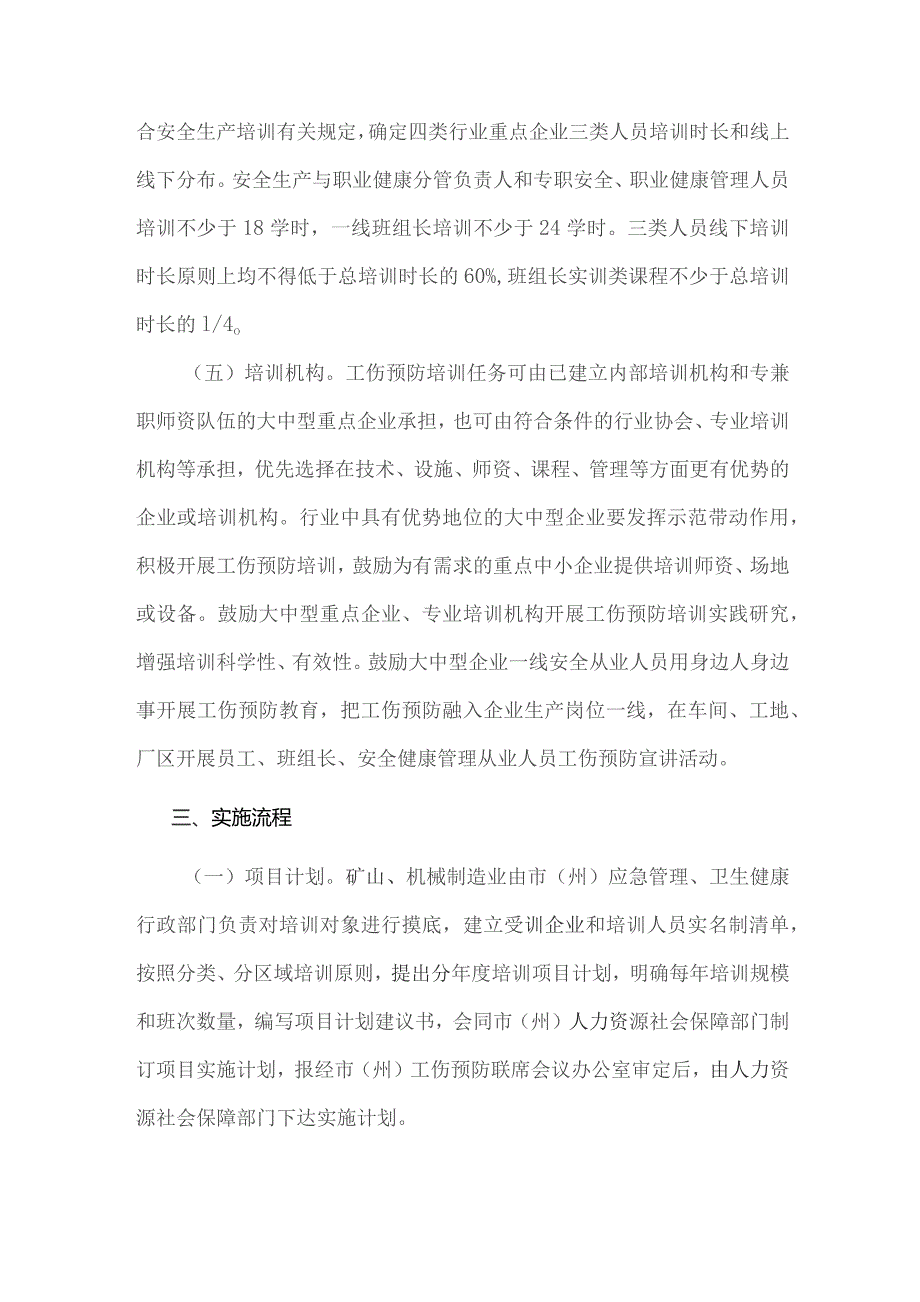 合安全生产培训有关规定，确定四类行业重点企业三类人员培训时长和线上线下分布。安全生产与职业健康分管负责人和专职安全、职业健康管理人员培训不少于 18 学时，一线班组长培训不少于 24 学时。三类人员线下培训时长原则上均不得低于总培训时长的 60%，班组长实训类课程不少于总培训时长的 1/4。

（五）培训机构。工伤预防培训任务可由已建立内部培训机构和专兼职师资队伍的大中型重点企业承担，也可由符合条件的行业协会、专业培训机构等承担，优先选择在技术、设施、师资、课程、管理等方面更有优势的企业或培训机构。行业中具有优势地位的大中型企业要发挥示范带动作用，积极开展工伤预防培训，鼓励为有需求的重点中小企业提供培训师资、场地或设备。鼓励大中型重点企业、专业培训机构开展工伤预防培训实践研究，增强培训科学性、有效性。鼓励大中型企业一线安全从业人员用身边人身边事开展工伤预防教育，把工伤预防融入企业生产岗位一线，在车间、工地、厂区开展员工、班组长、安全健康管理从业人员工伤预防宣讲活动。

三、实施流程

（一）项目计划。矿山、机械制造业由市（州）应急管理、卫生健康行政部门负责对培训对象进行摸底，建立受训企业和培训人员实名制清单，按照分类、分区域培训原则，提出分年度培训项目计划，明确每年培训规模和班次数量，编写项目计划建议书，会同市（州）人力资源社会保障部门制订项目实施计划，报经市（州）工伤预防联席会议办公室审定后，由人力资源社会保障部门下达实施计划。